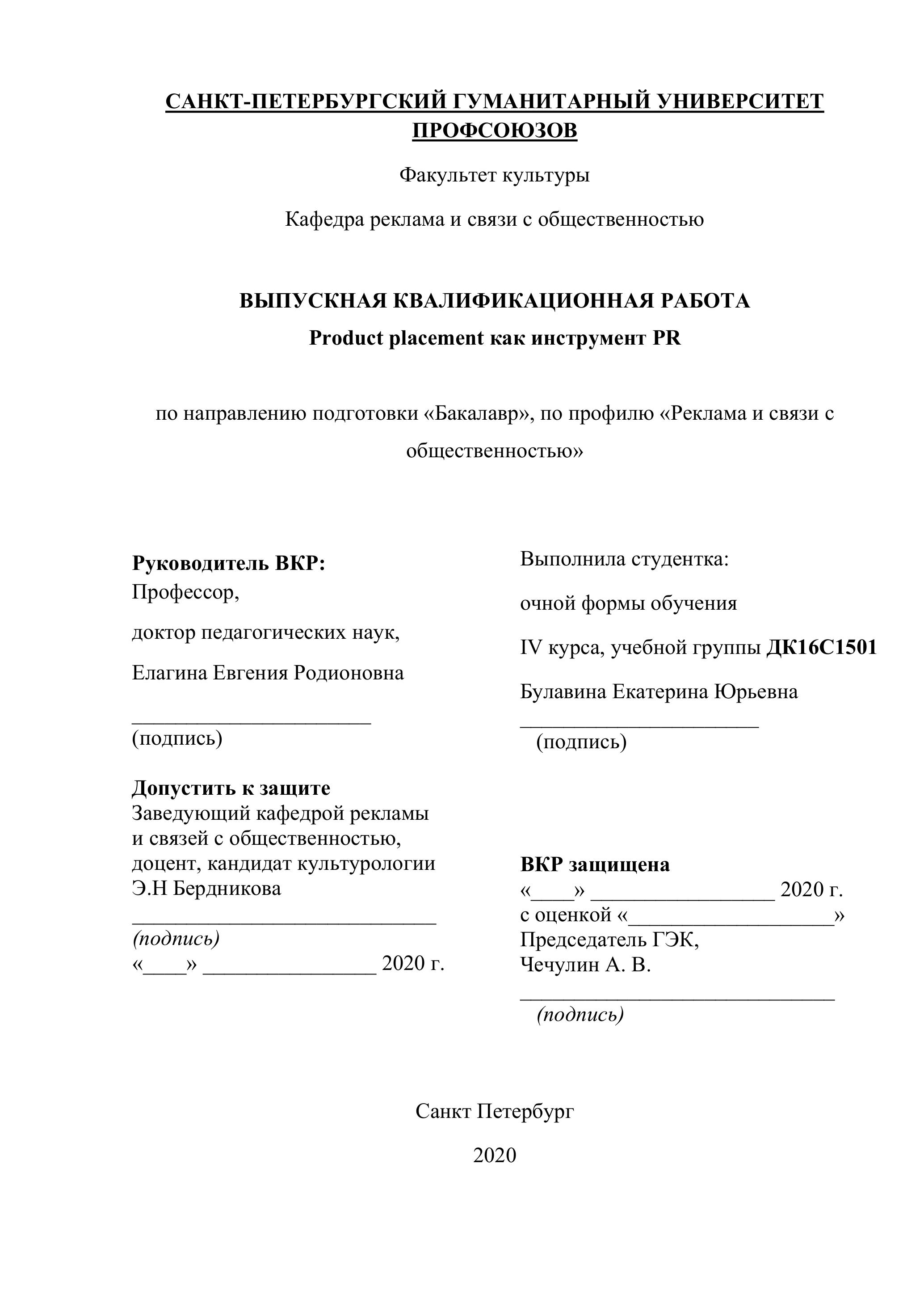 САНКТ-ПЕТЕРБУРГСКИЙ ГУМАНИТАРНЫЙ УНИВЕРСИТЕТ ПРОФСОЮЗОВ

Факультет культуры

Кафедра реклама и связи с общественностью

ВЫПУСКНАЯ КВАЛИФИКАЦИОННАЯ РАБОТА

Product placement как инструмент PR

по направлению подготовки «Бакалавр», по профилю «Реклама и связи с общественностью»

Руководитель ВКР:
Профессор,

доктор педагогических наук,

Елагина Евгения Родионовна

______________________
(подпись)

Допустить к защите
Заведующий кафедрой рекламы
и связей с общественностью,
доцент, кандидат культурологии
Э.Н Бердникова
____________________________
(подпись)
«____» ________________ 2020 г.

Выполнила студентка:

очной формы обучения

IV курса, учебной группы ДК16С1501

Булавина Екатерина Юрьевна
______________________
(подпись)

ВКР защищена
«____» _________________ 2020 г.
с оценкой «___________________»
Председатель ГЭК,
Чечулин А. В.
_____________________________
(подпись)

Санкт Петербург

2020